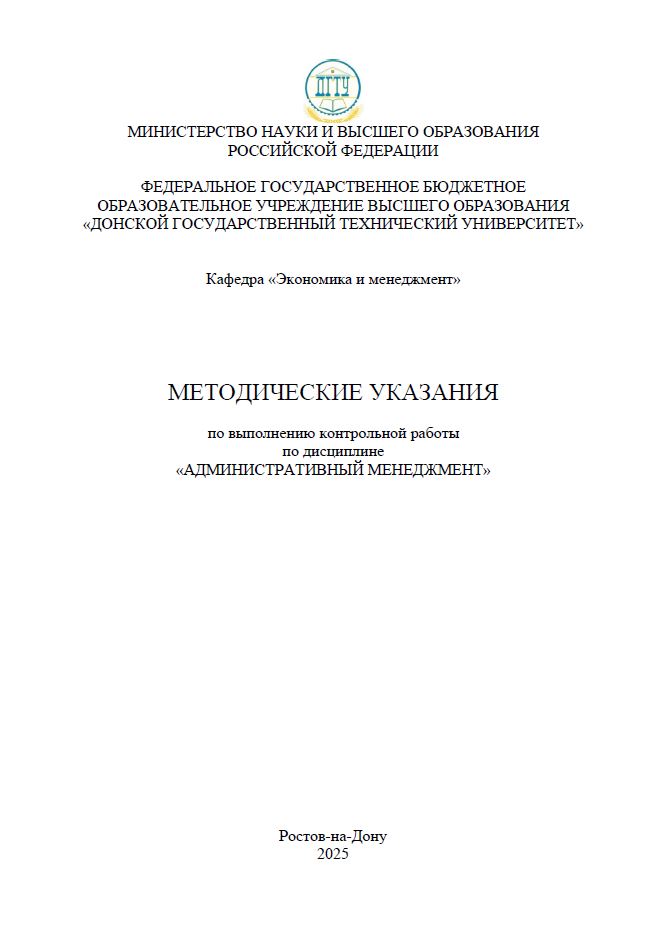 ДГТУ

МИНИСТЕРСТВО НАУКИ И ВЫСШЕГО ОБРАЗОВАНИЯ РОССИЙСКОЙ ФЕДЕРАЦИИ

ФЕДЕРАЛЬНОЕ ГОСУДАРСТВЕННОЕ БЮДЖЕТНОЕ ОБРАЗОВАТЕЛЬНОЕ УЧРЕЖДЕНИЕ ВЫСШЕГО ОБРАЗОВАНИЯ «ДОНСКОЙ ГОСУДАРСТВЕННЫЙ ТЕХНИЧЕСКИЙ УНИВЕРСИТЕТ»

Кафедра «Экономика и менеджмент»

МЕТОДИЧЕСКИЕ УКАЗАНИЯ

по выполнению контрольной работы по дисциплине «АДМИНИСТРАТИВНЫЙ МЕНЕДЖМЕНТ»

Ростов-на-Дону
2025